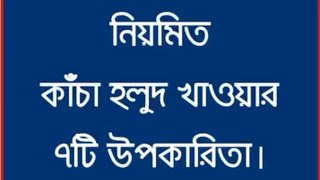 নিয়মিত
কাঁচা হলুদ খাওয়ার
৭টি উপকারিতা।